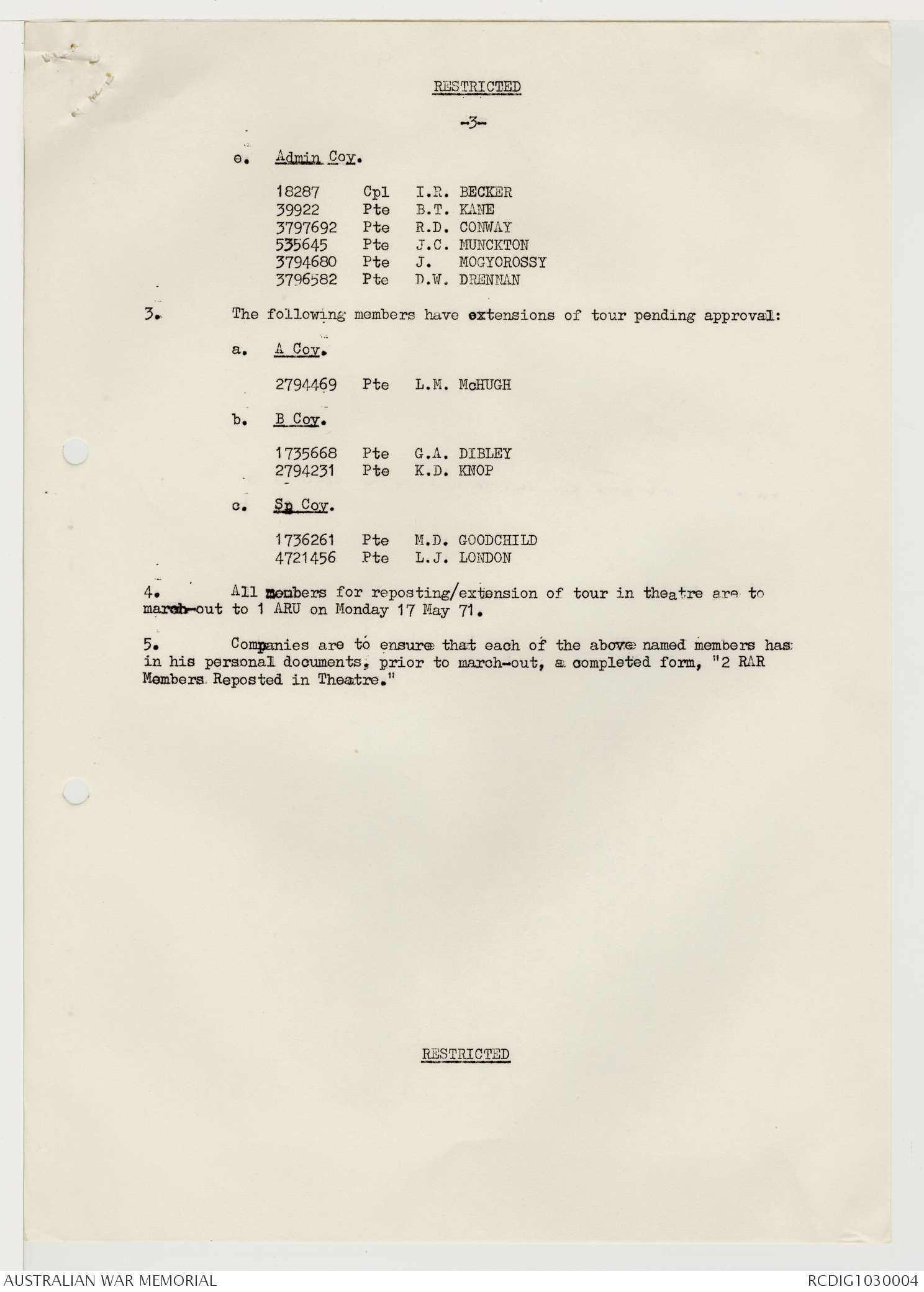 RESTRICTED

-3-

e. Admin Coy.

18287 Cpl I.R. BECKER
39922 Pte B.T. KANE
3797692 Pte R.D. CONWAY
535645 Pte J.C. MUNCKTON
3794680 Pte J. MOGYOROSSY
3796582 Pte D.W. DRENNAN

3. The following members have extensions of tour pending approval:

a. A Coy.

2794469 Pte L.M. McHUGH

b. B Coy.

1735668 Pte G.A. DIBLEY
2794231 Pte K.D. KNOP

c. Sp Coy.

1736261 Pte M.D. GOODCHILD
4721456 Pte L.J. LONDON

4. All members for reposting/extension of tour in theatre are to march-out to 1 ARU on Monday 17 May 71.

5. Companies are to ensure that each of the above named members has in his personal documents, prior to march-out, a completed form, "2 RAR Members Reposted in Theatre."

RESTRICTED

AUSTRALIAN WAR MEMORIAL
RCDIG1030004